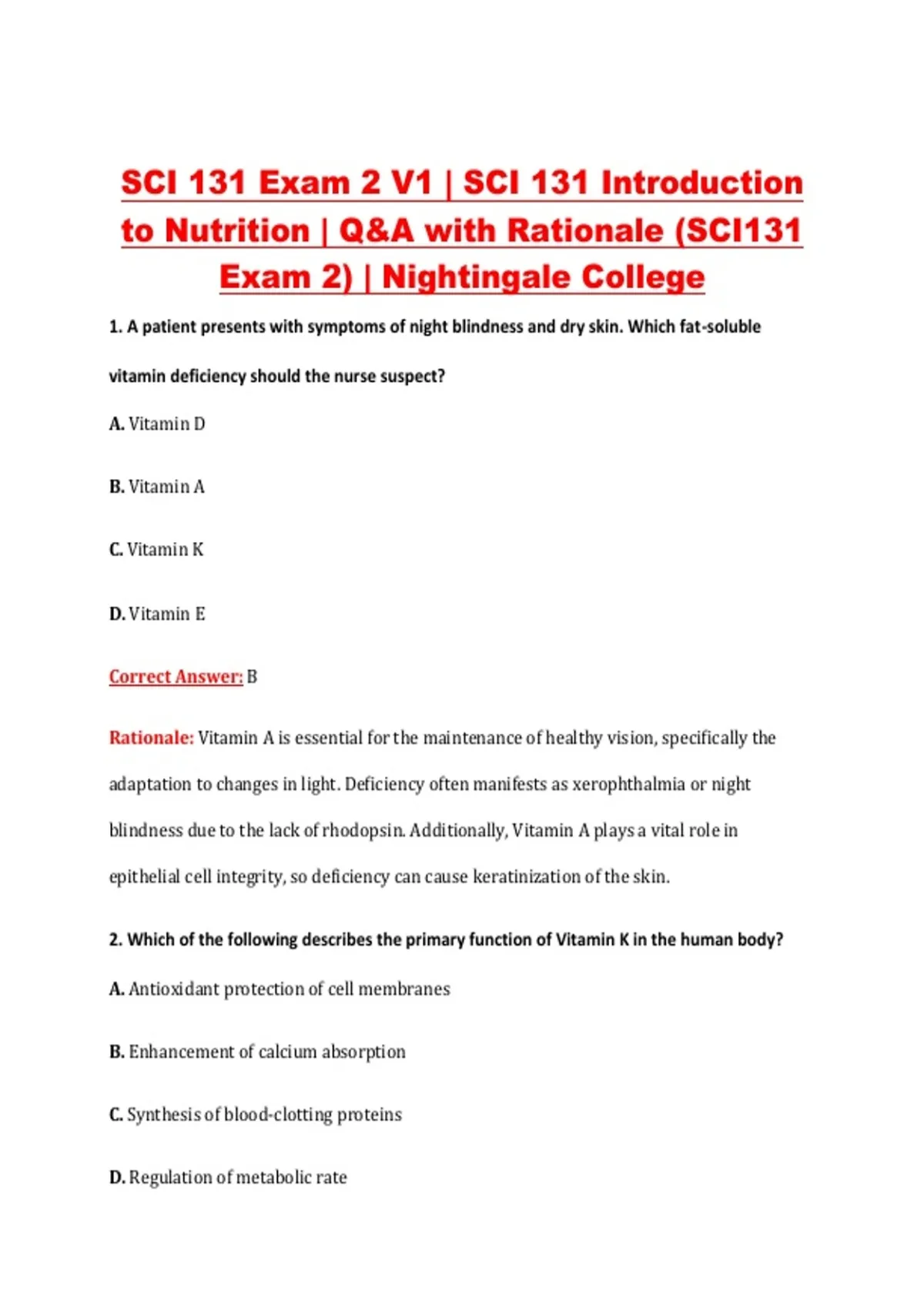 SCI 131 Exam 2 V1 | SCI 131 Introduction to Nutrition | Q&A with Rationale (SCI131 Exam 2) | Nightingale College

1. A patient presents with symptoms of night blindness and dry skin. Which fat-soluble vitamin deficiency should the nurse suspect?

A. Vitamin D

B. Vitamin A

C. Vitamin K

D. Vitamin E

Correct Answer: B

Rationale: Vitamin A is essential for the maintenance of healthy vision, specifically the adaptation to changes in light. Deficiency often manifests as xerophthalmia or night blindness due to the lack of rhodopsin. Additionally, Vitamin A plays a vital role in epithelial cell integrity, so deficiency can cause keratinization of the skin.

2. Which of the following describes the primary function of Vitamin K in the human body?

A. Antioxidant protection of cell membranes

B. Enhancement of calcium absorption

C. Synthesis of blood-clotting proteins

D. Regulation of metabolic rate